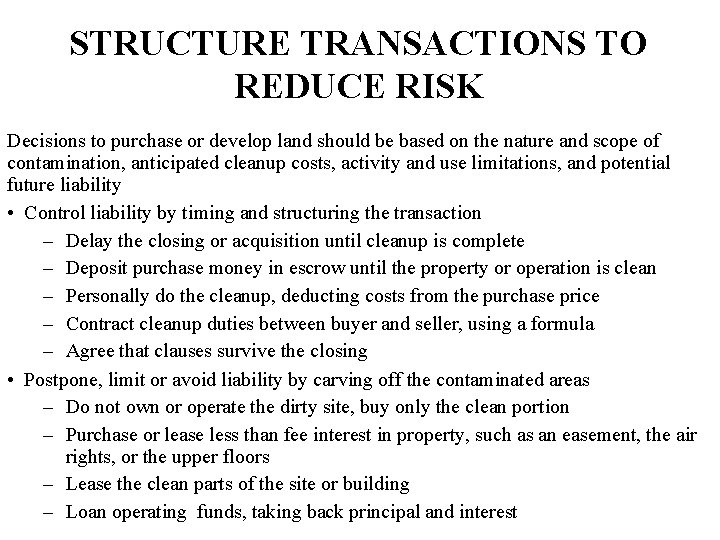 STRUCTURE TRANSACTIONS TO REDUCE RISK

Decisions to purchase or develop land should be based on the nature and scope of contamination, anticipated cleanup costs, activity and use limitations, and potential future liability

• Control liability by timing and structuring the transaction
  – Delay the closing or acquisition until cleanup is complete
  – Deposit purchase money in escrow until the property or operation is clean
  – Personally do the cleanup, deducting costs from the purchase price
  – Contract cleanup duties between buyer and seller, using a formula
  – Agree that clauses survive the closing
• Postpone, limit or avoid liability by carving off the contaminated areas
  – Do not own or operate the dirty site, buy only the clean portion
  – Purchase or lease less than fee interest in property, such as an easement, the air rights, or the upper floors
  – Lease the clean parts of the site or building
  – Loan operating funds, taking back principal and interest